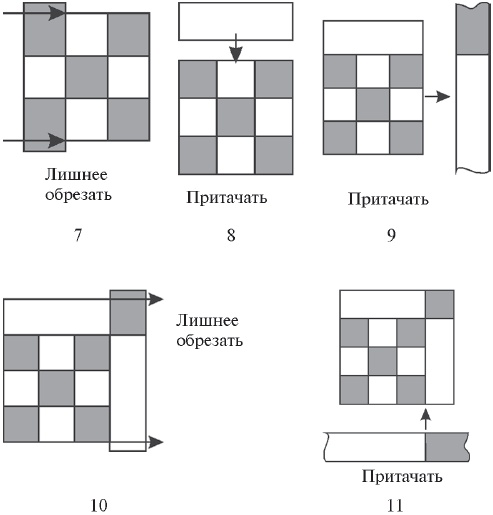 Лишнее обрезать

7

Притачать

8

Притачать

9

Лишнее обрезать

10

Притачать

11